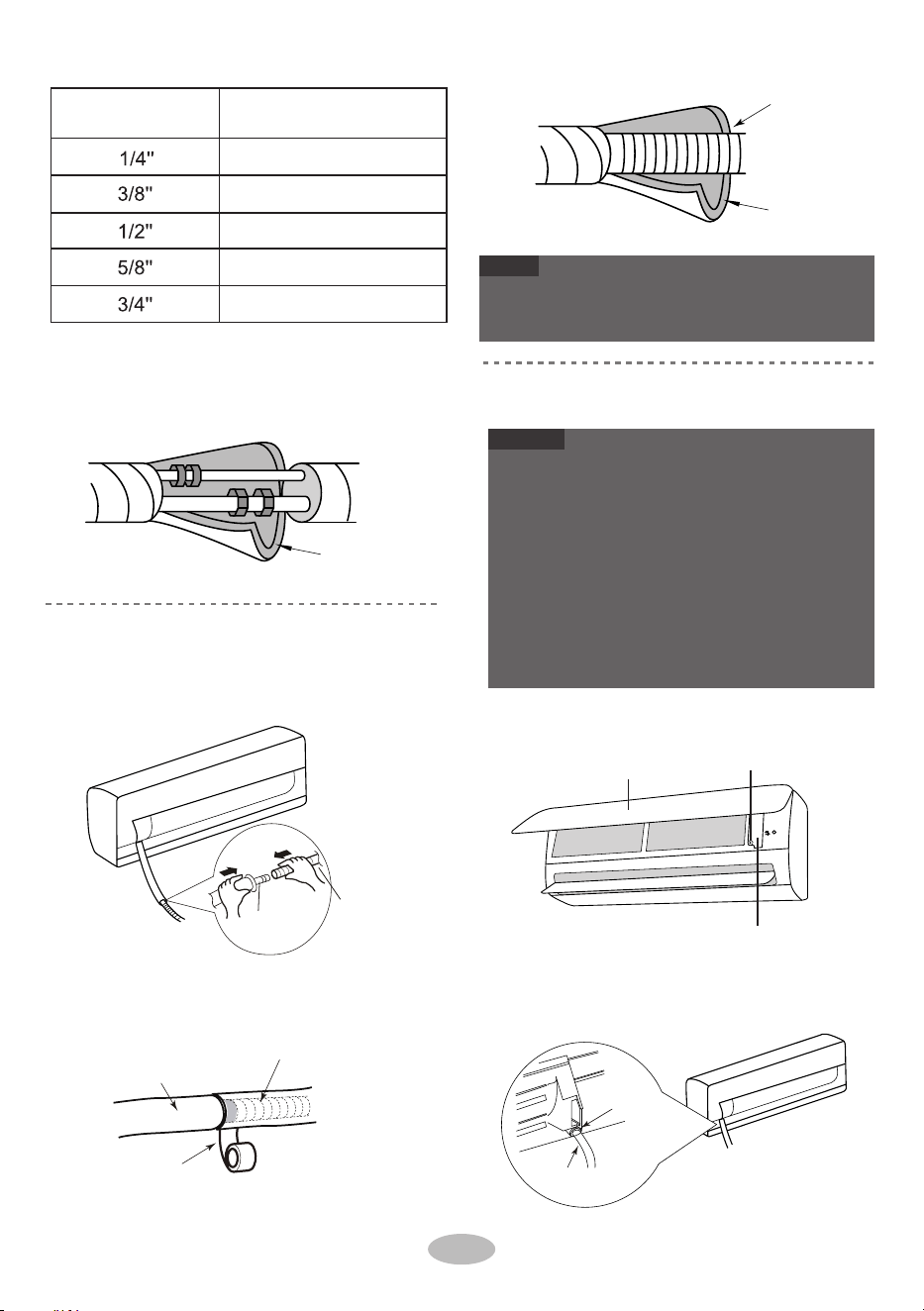 | | |
|---|---|
| 1/4" | |
| 3/8" | |
| 1/2" | |
| 5/8" | |
| 3/4" | |